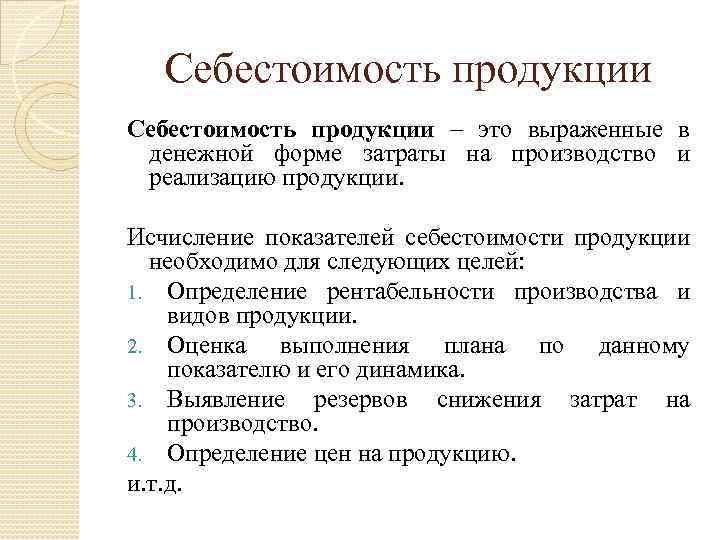 Себестоимость продукции

Себестоимость продукции – это выраженные в денежной форме затраты на производство и реализацию продукции.

Исчисление показателей себестоимости продукции необходимо для следующих целей:

1. Определение рентабельности производства и видов продукции.
2. Оценка выполнения плана по данному показателю и его динамика.
3. Выявление резервов снижения затрат на производство.
4. Определение цен на продукцию.

и.т.д.